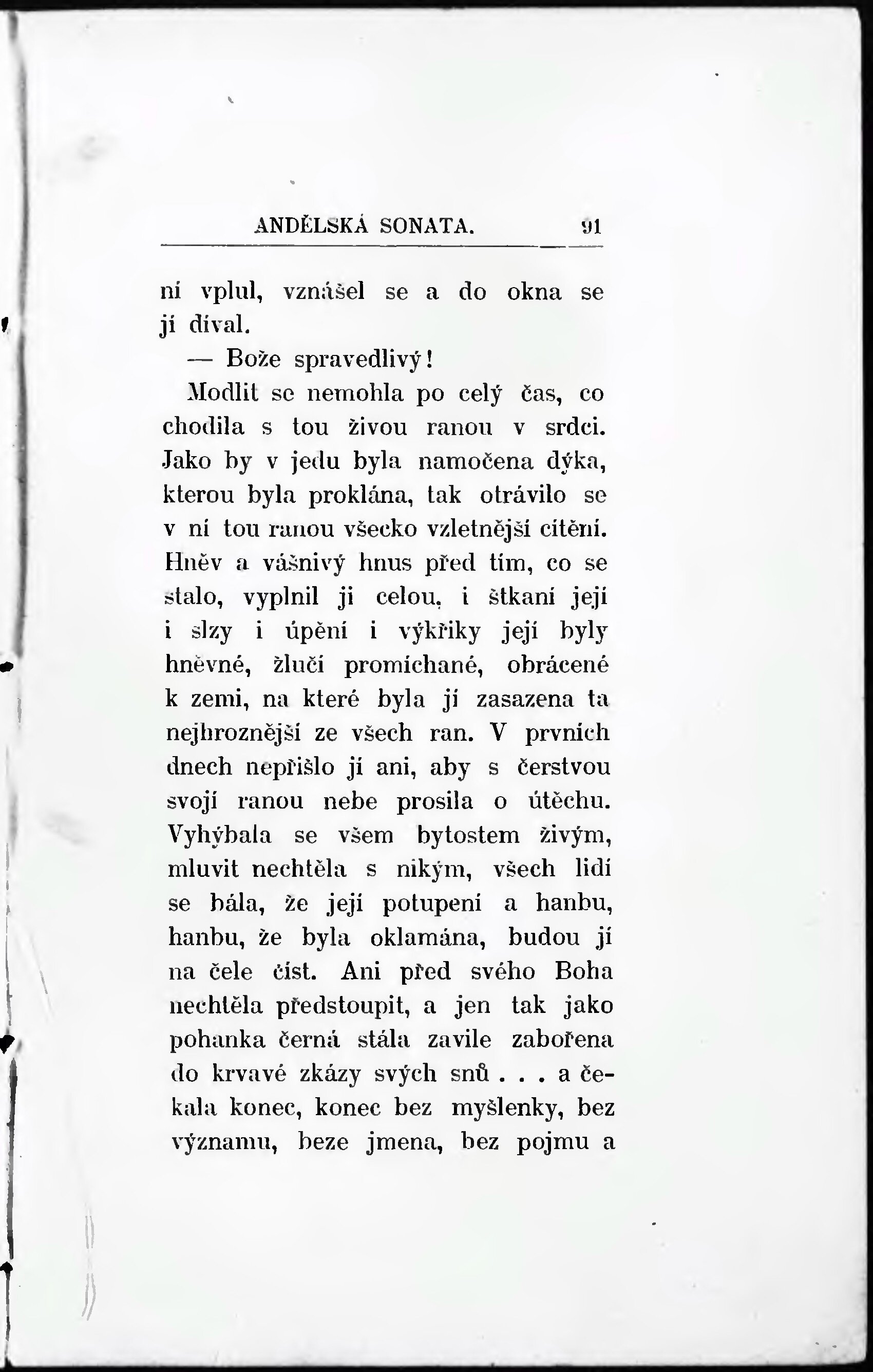 ANDĚLSKÁ SONATA. 91

ní vplul, vznášel se a do okna se jí díval.

— Bože spravedlivý!

Modlit se nemohla po celý čas, co chodila s tou živou ranou v srdci. Jako by v jedu byla namočena dýka, kterou byla proklána, tak otrávilo se v ní tou ranou všecko vzletnější cítění. Hněv a vášnivý hnus před tím, co se stalo, vyplnil ji celou, i štkaní její i slzy i úpění i výkřiky její byly hněvné, žlučí promíchané, obrácené k zemi, na které byla jí zasazena ta nejhroznější ze všech ran. V prvních dnech nepřišlo jí ani, aby s čerstvou svojí ranou nebe prosila o útěchu. Vyhýbala se všem bytostem živým, mluvit nechtěla s nikým, všech lidí se bála, že její potupení a hanbu, hanbu, že byla oklamána, budou jí na čele číst. Ani před svého Boha nechtěla předstoupit, a jen tak jako pohanka černá stála zavile zabořena do krvavé zkázy svých snů . . . a čekala konec, konec bez myšlenky, bez významu, beze jmena, bez pojmu a